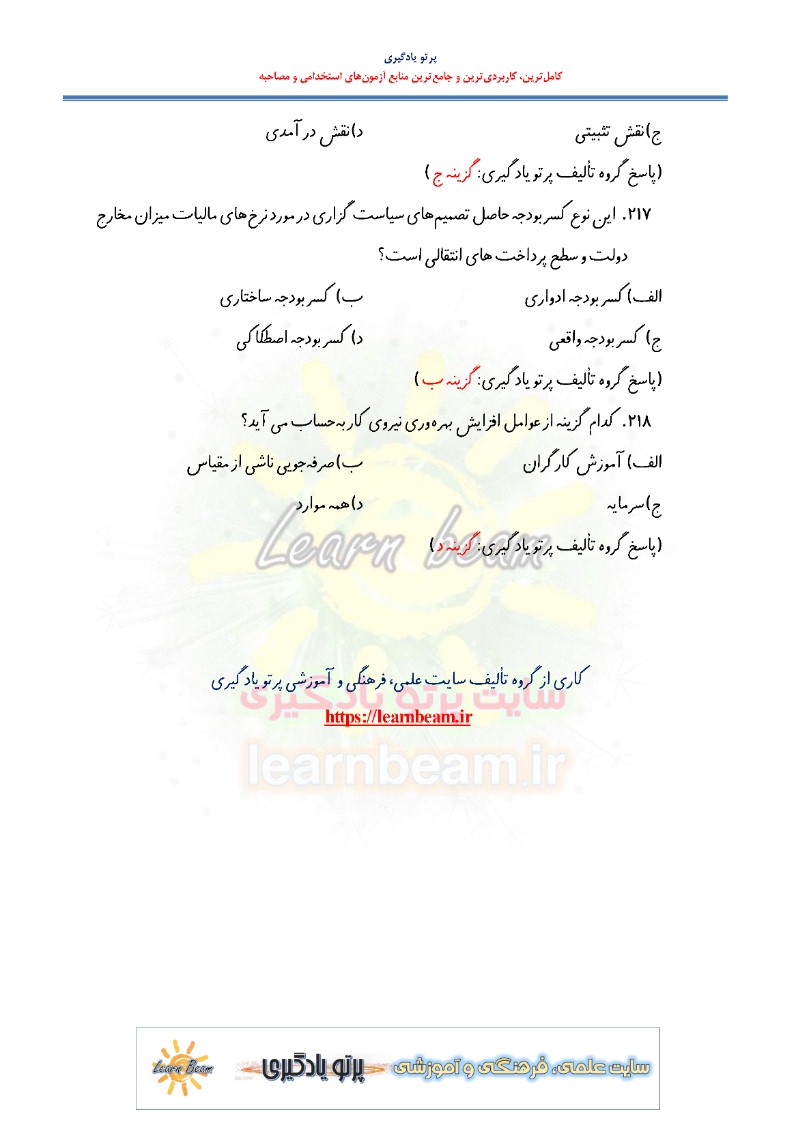 پرتو یادگیری
کامل‌ترین، کاربردی‌ترین و جامع‌ترین منابع آزمون‌های استخدامی و مصاحبه

ج)نقش تثبیتی د)نقش درآمدی

(پاسخ گروه تألیف پرتو یادگیری: گزینه ج )

۲۱۷. این نوع کسر بودجه حاصل تصمیم‌های سیاست گزاری در مورد نرخ‌های مالیات میزان مخارج دولت و سطح پرداخت های انتقالی است؟

الف) کسر بودجه ادواری ب) کسر بودجه ساختاری

ج) کسر بودجه واقعی د) کسر بودجه اصطکاکی

(پاسخ گروه تألیف پرتو یادگیری: گزینه ب )

۲۱۸. کدام گزینه از عوامل افزایش بهره‌وری نیروی کار به‌حساب می آید؟

الف) آموزش کارگران ب)صرفه‌جویی ناشی از مقیاس

ج)سرمایه د)همه موارد

(پاسخ گروه تألیف پرتو یادگیری: گزینه د )

کاری از گروه تألیف سایت علمی، فرهنگی و آموزشی پرتو یادگیری
https://learnbeam.ir

Learn Beam پرتو یادگیری سایت علمی، فرهنگی و آموزشی

Learn beam
سایت پرتو یادگیری
learnbeam.ir